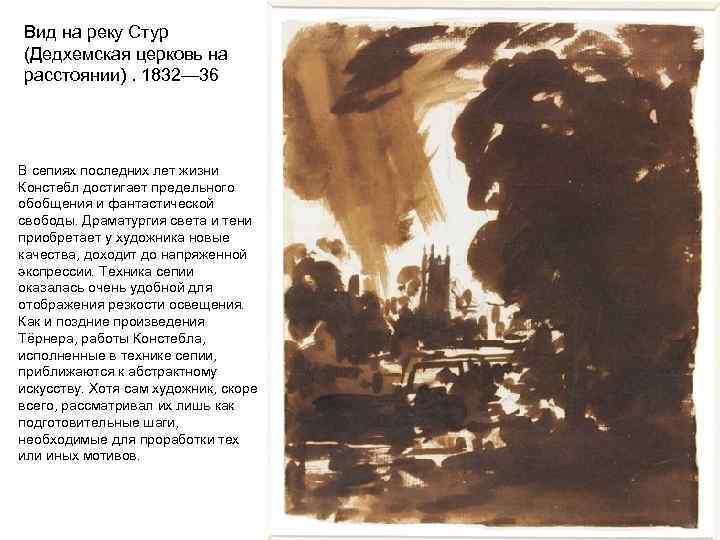 Вид на реку Стур (Дедхемская церковь на расстоянии) . 1832—36

В сепиях последних лет жизни Констебл достигает предельного обобщения и фантастической свободы. Драматургия света и тени приобретает у художника новые качества, доходит до напряженной экспрессии. Техника сепии оказалась очень удобной для отображения резкости освещения. Как и поздние произведения Тёрнера, работы Констебла, исполненные в технике сепии, приближаются к абстрактному искусству. Хотя сам художник, скоре всего, рассматривал их лишь как подготовительные шаги, необходимые для проработки тех или иных мотивов.